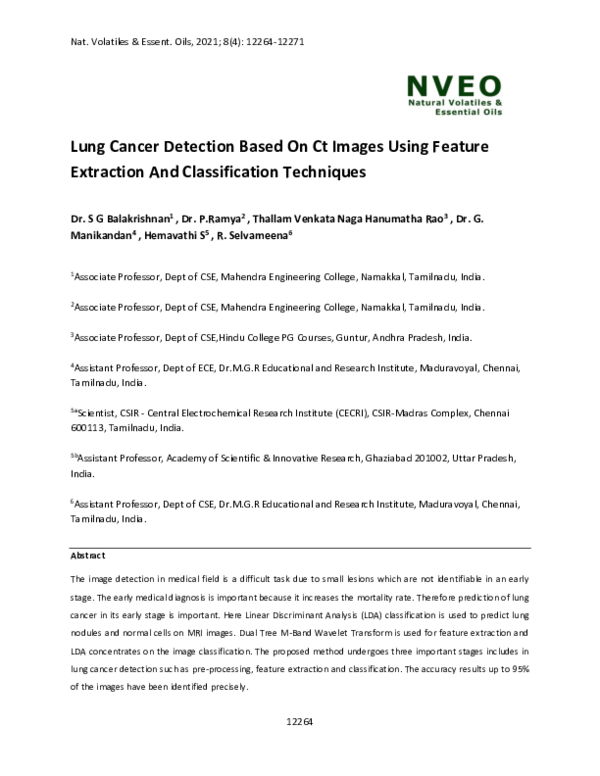 Nat. Volatiles & Essent. Oils, 2021; 8(4): 12264-12271

NVEO
Natural Volatiles & Essential Oils

Lung Cancer Detection Based On Ct Images Using Feature Extraction And Classification Techniques

Dr. S G Balakrishnan$^1$ , Dr. P.Ramya$^2$ , Thallam Venkata Naga Hanumatha Rao$^3$ , Dr. G. Manikandan$^4$ , Hemavathi S$^5$ , R. Selvameena$^6$

$^1$Associate Professor, Dept of CSE, Mahendra Engineering College, Namakkal, Tamilnadu, India.

$^2$Associate Professor, Dept of CSE, Mahendra Engineering College, Namakkal, Tamilnadu, India.

$^3$Associate Professor, Dept of CSE,Hindu College PG Courses, Guntur, Andhra Pradesh, India.

$^4$Assistant Professor, Dept of ECE, Dr.M.G.R Educational and Research Institute, Maduravoyal, Chennai, Tamilnadu, India.

$^{5a}$Scientist, CSIR - Central Electrochemical Research Institute (CECRI), CSIR-Madras Complex, Chennai 600113, Tamilnadu, India.

$^{5b}$Assistant Professor, Academy of Scientific & Innovative Research, Ghaziabad 201002, Uttar Pradesh, India.

$^6$Assistant Professor, Dept of CSE, Dr.M.G.R Educational and Research Institute, Maduravoyal, Chennai, Tamilnadu, India.

Abstract

The image detection in medical field is a difficult task due to small lesions which are not identifiable in an early stage. The early medical diagnosis is important because it increases the mortality rate. Therefore prediction of lung cancer in its early stage is important. Here Linear Discriminant Analysis (LDA) classification is used to predict lung nodules and normal cells on MRI images. Dual Tree M-Band Wavelet Transform is used for feature extraction and LDA concentrates on the image classification. The proposed method undergoes three important stages includes in lung cancer detection such as pre-processing, feature extraction and classification. The accuracy results up to 95% of the images have been identified precisely.

12264